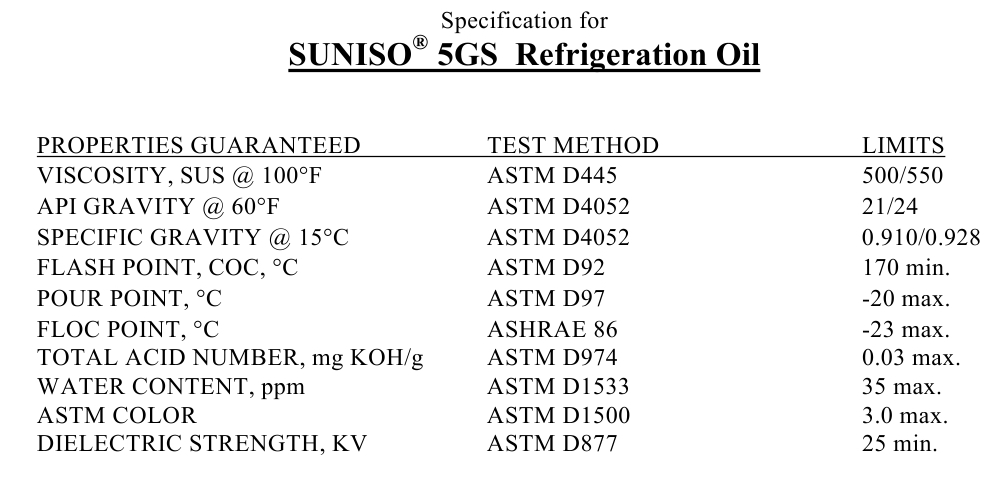 Specification for
SUNISO® 5GS Refrigeration Oil

| PROPERTIES GUARANTEED | TEST METHOD | LIMITS |
|---|---|---|
| VISCOSITY, SUS @ 100°F | ASTM D445 | 500/550 |
| API GRAVITY @ 60°F | ASTM D4052 | 21/24 |
| SPECIFIC GRAVITY @ 15°C | ASTM D4052 | 0.910/0.928 |
| FLASH POINT, COC, °C | ASTM D92 | 170 min. |
| POUR POINT, °C | ASTM D97 | -20 max. |
| FLOC POINT, °C | ASHRAE 86 | -23 max. |
| TOTAL ACID NUMBER, mg KOH/g | ASTM D974 | 0.03 max. |
| WATER CONTENT, ppm | ASTM D1533 | 35 max. |
| ASTM COLOR | ASTM D1500 | 3.0 max. |
| DIELECTRIC STRENGTH, KV | ASTM D877 | 25 min. |